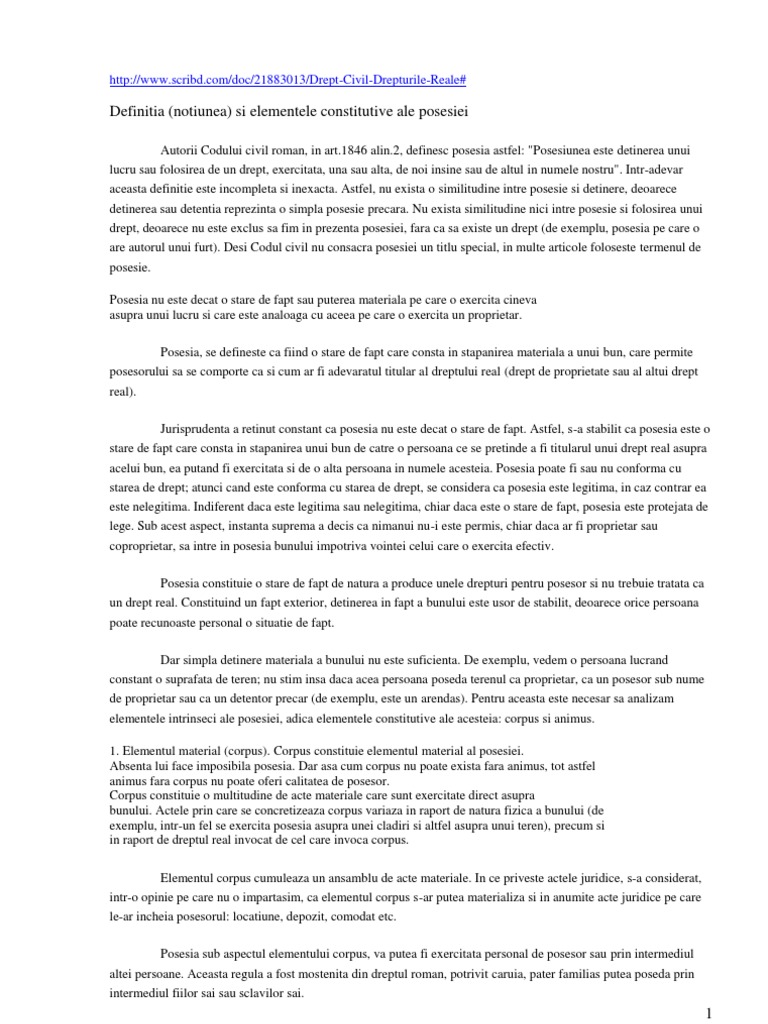 http://www.scribd.com/doc/21883013/Drept-Civil-Drepturile-Reale#

Definitia (notiunea) si elementele constitutive ale posesiei

Autorii Codului civil roman, in art.1846 alin.2, definesc posesia astfel: "Posesiunea este detinerea unui lucru sau folosirea de un drept, exercitata, una sau alta, de noi insine sau de altul in numele nostru". Intr-adevar aceasta definitie este incompleta si inexacta. Astfel, nu exista o similitudine intre posesie si detinere, deoarece detinerea sau detentia reprezinta o simpla posesie precara. Nu exista similitudine nici intre posesie si folosirea unui drept, deoarece nu este exclus sa fim in prezenta posesiei, fara ca sa existe un drept (de exemplu, posesia pe care o are autorul unui furt). Desi Codul civil nu consacra posesiei un titlu special, in multe articole foloseste termenul de posesie.

Posesia nu este decat o stare de fapt sau puterea materiala pe care o exercita cineva asupra unui lucru si care este analoaga cu aceea pe care o exercita un proprietar.

Posesia, se defineste ca fiind o stare de fapt care consta in stapanirea materiala a unui bun, care permite posesorului sa se comporte ca si cum ar fi adevaratul titular al dreptului real (drept de proprietate sau al altui drept real).

Jurisprudenta a retinut constant ca posesia nu este decat o stare de fapt. Astfel, s-a stabilit ca posesia este o stare de fapt care consta in stapanirea unui bun de catre o persoana ce se pretinde a fi titularul unui drept real asupra acelui bun, ea putand fi exercitata si de o alta persoana in numele acesteia. Posesia poate fi sau nu conforma cu starea de drept; atunci cand este conforma cu starea de drept, se considera ca posesia este legitima, in caz contrar ea este nelegitima. Indiferent daca este legitima sau nelegitima, chiar daca este o stare de fapt, posesia este protejata de lege. Sub acest aspect, instanta suprema a decis ca nimanui nu-i este permis, chiar daca ar fi proprietar sau coproprietar, sa intre in posesia bunului impotriva vointei celui care o exercita efectiv.

Posesia constituie o stare de fapt de natura a produce unele drepturi pentru posesor si nu trebuie tratata ca un drept real. Constituind un fapt exterior, detinerea in fapt a bunului este usor de stabilit, deoarece orice persoana poate recunoaste personal o situatie de fapt.

Dar simpla detinere materiala a bunului nu este suficienta. De exemplu, vedem o persoana lucrand constant o suprafata de teren; nu stim insa daca acea persoana poseda terenul ca proprietar, ca un posesor sub nume de proprietar sau ca un detentor precar (de exemplu, este un arendas). Pentru aceasta este necesar sa analizam elementele intrinseci ale posesiei, adica elementele constitutive ale acesteia: corpus si animus.

1. Elementul material (corpus). Corpus constituie elementul material al posesiei. Absenta lui face imposibila posesia. Dar asa cum corpus nu poate exista fara animus, tot astfel animus fara corpus nu poate oferi calitatea de posesor. Corpus constituie o multitudine de acte materiale care sunt exercitate direct asupra bunului. Actele prin care se concretizeaza corpus variaza in raport de natura fizica a bunului (de exemplu, intr-un fel se exercita posesia asupra unei cladiri si altfel asupra unui teren), precum si in raport de dreptul real invocat de cel care invoca corpus.

Elementul corpus cumuleaza un ansamblu de acte materiale. In ce priveste actele juridice, s-a considerat, intr-o opinie pe care nu o impartasim, ca elementul corpus s-ar putea materializa si in anumite acte juridice pe care le-ar incheia posesorul: locatiune, depozit, comodat etc.

Posesia sub aspectul elementului corpus, va putea fi exercitata personal de posesor sau prin intermediul altei persoane. Aceasta regula a fost mostenita din dreptul roman, potrivit caruia, pater familias putea poseda prin intermediul fiilor sai sau sclavilor sai.

1